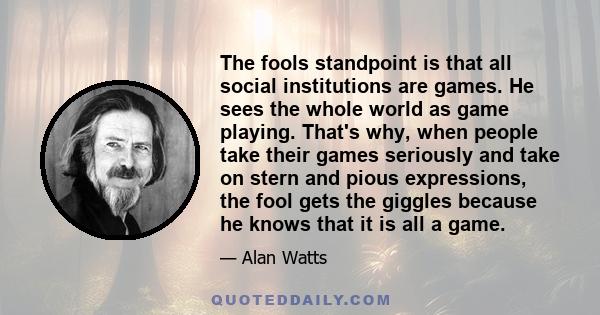 The fools standpoint is that all social institutions are games. He sees the whole world as game playing. That's why, when people take their games seriously and take on stern and pious expressions, the fool gets the giggles because he knows that it is all a game.

— Alan Watts

QUOTEDDAILY.COM